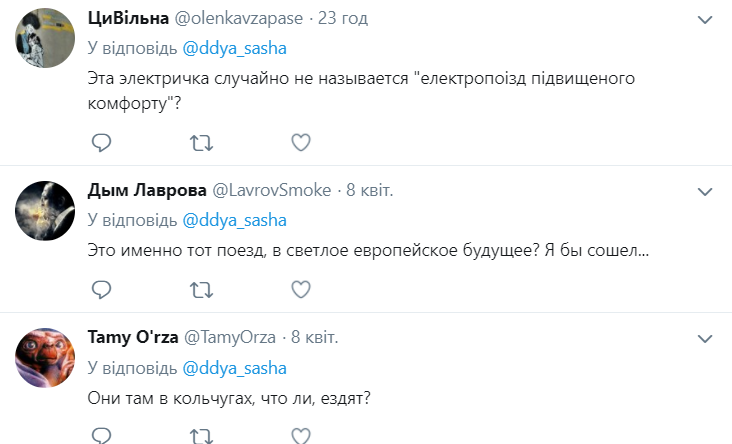 ЦиВільна @olenkavzapase · 23 год
У відповідь @ddya_sasha
Эта электричка случайно не называется "електропоїзд підвищеного комфорту"?

Дым Лаврова @LavrovSmoke · 8 квіт.
У відповідь @ddya_sasha
Это именно тот поезд, в светлое европейское будущее? Я бы сошел...

Tamy O'rza @TamyOrza · 8 квіт.
У відповідь @ddya_sasha
Они там в кольчугах, что ли, ездят?